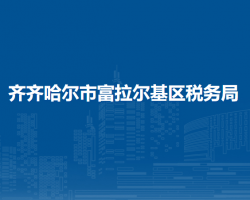 齐齐哈尔市富拉尔基区税务局